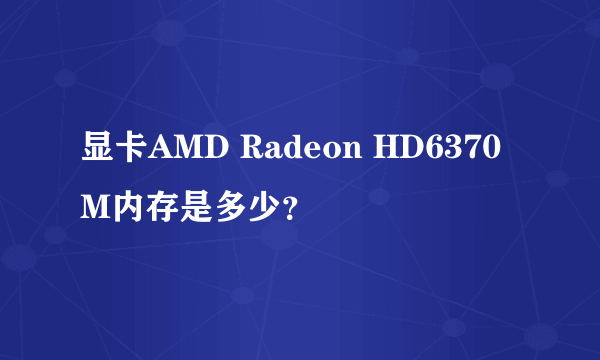 显卡AMD Radeon HD6370M内存是多少?